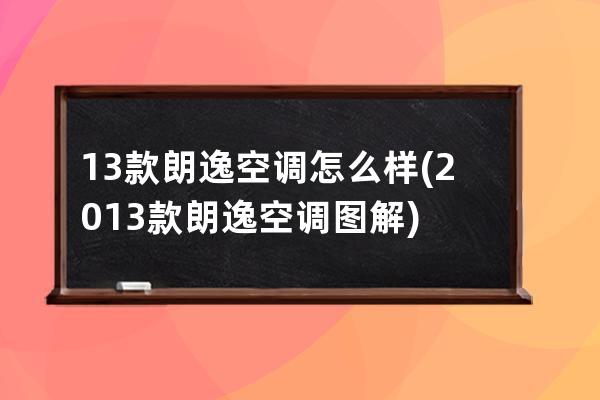 13款朗逸空调怎么样(2013款朗逸空调图解)